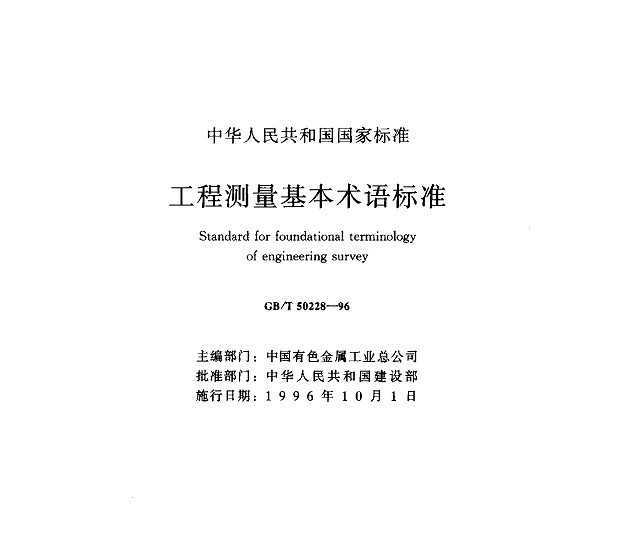 中华人民共和国国家标准

工程测量基本术语标准

Standard for foundational terminology of engineering survey

GB/T 50228—96

主编部门：中国有色金属工业总公司
批准部门：中华人民共和国建设部
施行日期：1996年10月1日